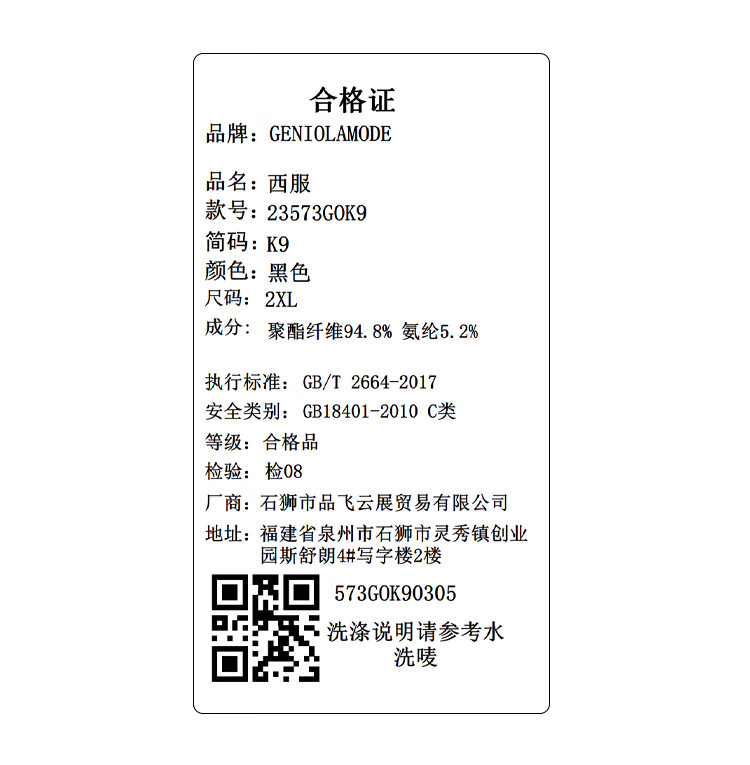 合格证

品牌：GENIOLAMODE

品名：西服
款号：23573GOK9
简码：K9
颜色：黑色
尺码：2XL
成分：聚酯纤维94.8% 氨纶5.2%

执行标准：GB/T 2664-2017
安全类别：GB18401-2010 C类
等级：合格品
检验：检08
厂商：石狮市品飞云展贸易有限公司
地址：福建省泉州市石狮市灵秀镇创业园斯舒朗4#写字楼2楼

573GOK90305
洗涤说明请参考水洗唛